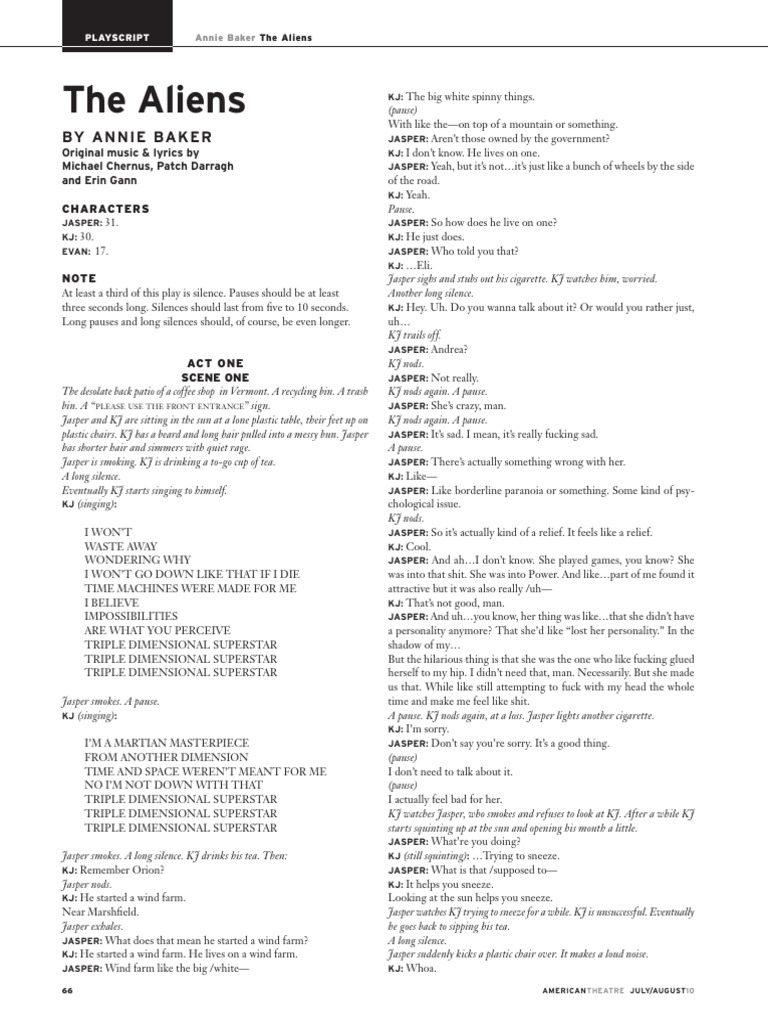 PLAYSCRIPT Annie Baker The Aliens

The Aliens

BY ANNIE BAKER

Original music & lyrics by Michael Chernus, Patch Darragh and Erin Gann

CHARACTERS
JASPER: 31.
KJ: 30.
EVAN: 17.

NOTE
At least a third of this play is silence. Pauses should be at least three seconds long. Silences should last from five to 10 seconds. Long pauses and long silences should, of course, be even longer.

ACT ONE
SCENE ONE

The desolate back patio of a coffee shop in Vermont. A recycling bin. A trash bin. A "PLEASE USE THE FRONT ENTRANCE" sign.
Jasper and KJ are sitting in the sun at a lone plastic table, their feet up on plastic chairs. KJ has a beard and long hair pulled into a messy bun. Jasper has shorter hair and simmers with quiet rage.
Jasper is smoking. KJ is drinking a to-go cup of tea.
A long silence.
Eventually KJ starts singing to himself.
KJ (singing):

I WON'T
WASTE AWAY
WONDERING WHY
I WON'T GO DOWN LIKE THAT IF I DIE
TIME MACHINES WERE MADE FOR ME
I BELIEVE
IMPOSSIBILITIES
ARE WHAT YOU PERCEIVE
TRIPLE DIMENSIONAL SUPERSTAR
TRIPLE DIMENSIONAL SUPERSTAR
TRIPLE DIMENSIONAL SUPERSTAR

Jasper smokes. A pause.
KJ (singing):

I'M A MARTIAN MASTERPIECE
FROM ANOTHER DIMENSION
TIME AND SPACE WEREN'T MEANT FOR ME
NO I'M NOT DOWN WITH THAT
TRIPLE DIMENSIONAL SUPERSTAR
TRIPLE DIMENSIONAL SUPERSTAR
TRIPLE DIMENSIONAL SUPERSTAR

Jasper smokes. A long silence. KJ drinks his tea. Then:
KJ: Remember Orion?
Jasper nods.
KJ: He started a wind farm.
Near Marshfield.
Jasper exhales.
JASPER: What does that mean he started a wind farm?
KJ: He started a wind farm. He lives on a wind farm.
JASPER: Wind farm like the big /white—
KJ: The big white spinny things.
(pause)
With like the—on top of a mountain or something.
JASPER: Aren't those owned by the government?
KJ: I don't know. He lives on one.
JASPER: Yeah, but it's not…it's just like a bunch of wheels by the side of the road.
KJ: Yeah.
Pause.
JASPER: So how does he live on one?
KJ: He just does.
JASPER: Who told you that?
KJ: …Eli.
Jasper sighs and stubs out his cigarette. KJ watches him, worried.
Another long silence.
KJ: Hey. Uh. Do you wanna talk about it? Or would you rather just, uh…
KJ trails off.
JASPER: Andrea?
KJ nods.
JASPER: Not really.
KJ nods again. A pause.
JASPER: She's crazy, man.
KJ nods again. A pause.
JASPER: It's sad. I mean, it's really fucking sad.
A pause.
JASPER: There's actually something wrong with her.
KJ: Like—
JASPER: Like borderline paranoia or something. Some kind of psychological issue.
KJ nods.
JASPER: So it's actually kind of a relief. It feels like a relief.
KJ: Cool.
JASPER: And ah…I don't know. She played games, you know? She was into that shit. She was into Power. And like…part of me found it attractive but it was also really /uh—
KJ: That's not good, man.
JASPER: And uh…you know, her thing was like…that she didn't have a personality anymore? That she'd like "lost her personality." In the shadow of my…
But the hilarious thing is that she was the one who like fucking glued herself to my hip. I didn't need that, man. Necessarily. But she made us that. While like still attempting to fuck with my head the whole time and make me feel like shit.
A pause. KJ nods again, at a loss. Jasper lights another cigarette.
KJ: I'm sorry.
JASPER: Don't say you're sorry. It's a good thing.
(pause)
I don't need to talk about it.
(pause)
I actually feel bad for her.
KJ watches Jasper, who smokes and refuses to look at KJ. After a while KJ starts squinting up at the sun and opening his mouth a little.
JASPER: What're you doing?
KJ (still squinting): …Trying to sneeze.
JASPER: What is that /supposed to—
KJ: It helps you sneeze.
Looking at the sun helps you sneeze.
Jasper watches KJ trying to sneeze for a while. KJ is unsuccessful. Eventually he goes back to sipping his tea.
A long silence.
Jasper suddenly kicks a plastic chair over. It makes a loud noise.
KJ: Whoa.

66 AMERICANTHEATRE JULY/AUGUST10